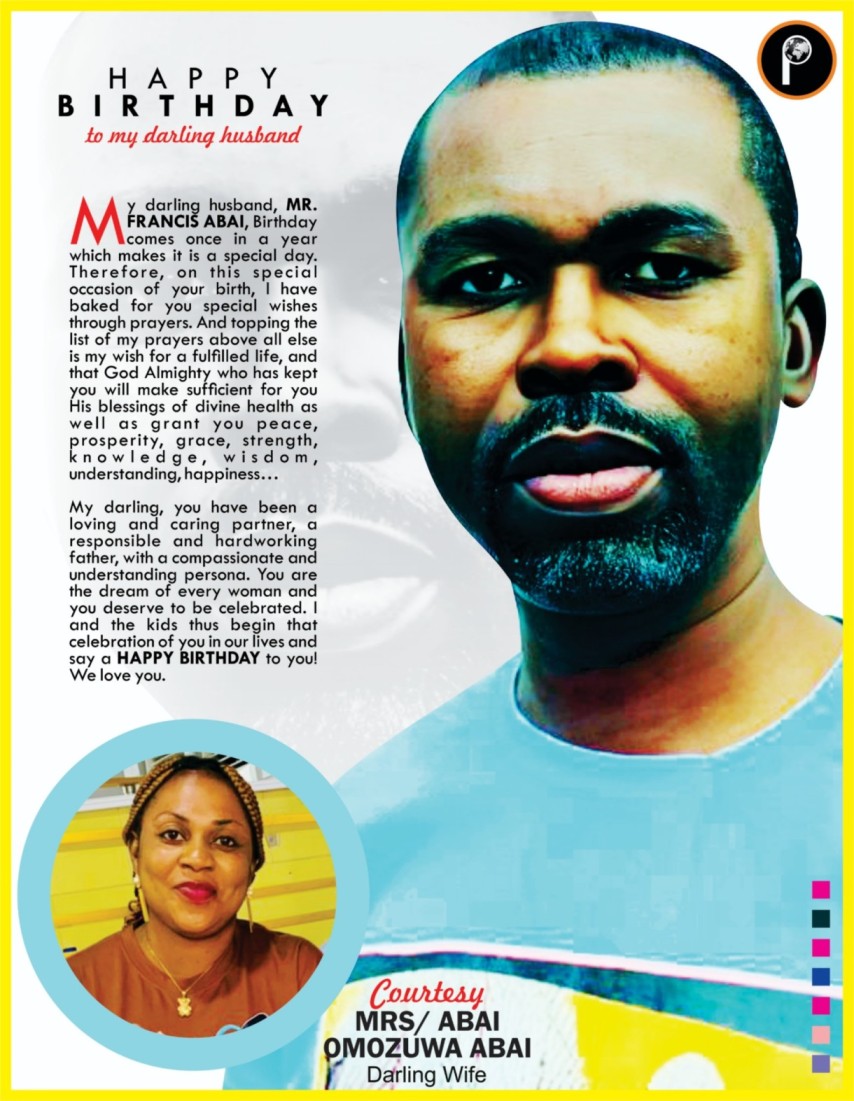 HAPPY
BIRTHDAY
to my darling husband

My darling husband, MR. FRANCIS ABAI, Birthday comes once in a year which makes it is a special day. Therefore, on this special occasion of your birth, I have baked for you special wishes through prayers. And topping the list of my prayers above all else is my wish for a fulfilled life, and that God Almighty who has kept you will make sufficient for you His blessings of divine health as well as grant you peace, prosperity, grace, strength, knowledge, wisdom, understanding, happiness…

My darling, you have been a loving and caring partner, a responsible and hardworking father, with a compassionate and understanding persona. You are the dream of every woman and you deserve to be celebrated. I and the kids thus begin that celebration of you in our lives and say a HAPPY BIRTHDAY to you! We love you.

Courtesy
MRS/ ABAI
OMOZUWA ABAI
Darling Wife